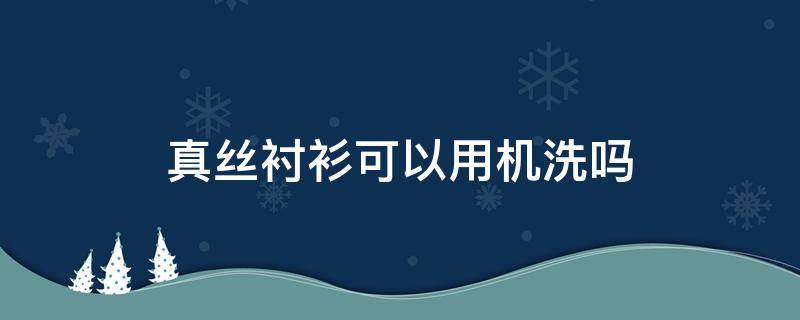 真丝衬衫可以用机洗吗